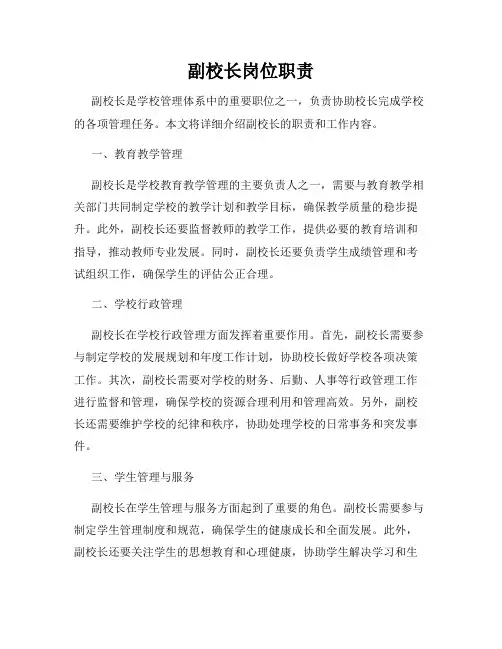 副校长岗位职责

副校长是学校管理体系中的重要职位之一，负责协助校长完成学校的各项管理任务。本文将详细介绍副校长的职责和工作内容。

一、教育教学管理

副校长是学校教育教学管理的主要负责人之一，需要与教育教学相关部门共同制定学校的教学计划和教学目标，确保教学质量的稳步提升。此外，副校长还要监督教师的教学工作，提供必要的教育培训和指导，推动教师专业发展。同时，副校长还要负责学生成绩管理和考试组织工作，确保学生的评估公正合理。

二、学校行政管理

副校长在学校行政管理方面发挥着重要作用。首先，副校长需要参与制定学校的发展规划和年度工作计划，协助校长做好学校各项决策工作。其次，副校长需要对学校的财务、后勤、人事等行政管理工作进行监督和管理，确保学校的资源合理利用和管理高效。另外，副校长还需要维护学校的纪律和秩序，协助处理学校的日常事务和突发事件。

三、学生管理与服务

副校长在学生管理与服务方面起到了重要的角色。副校长需要参与制定学生管理制度和规范，确保学生的健康成长和全面发展。此外，副校长还要关注学生的思想教育和心理健康，协助学生解决学习和生